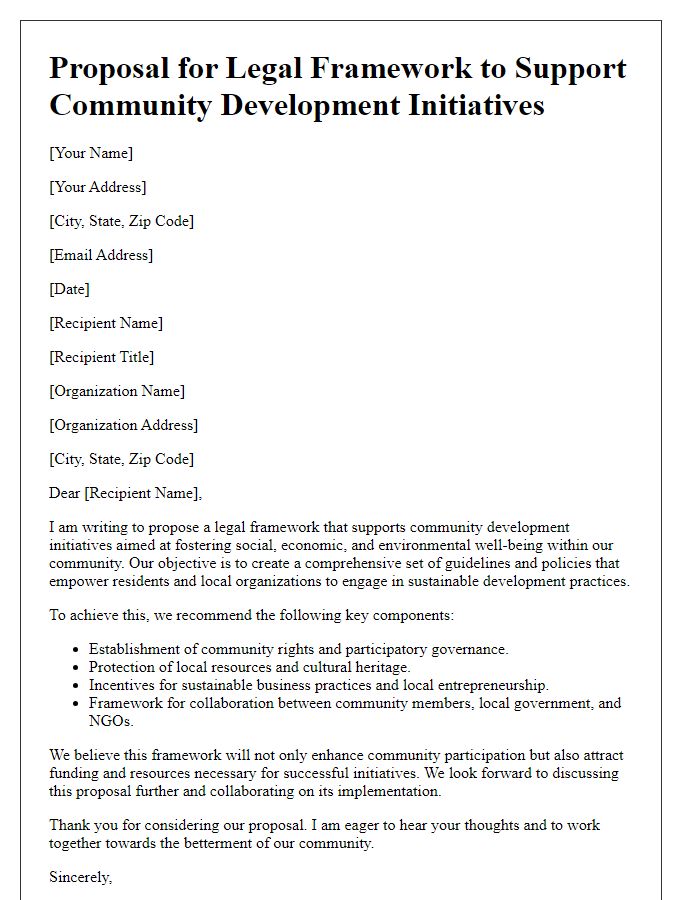 Proposal for Legal Framework to Support Community Development Initiatives

[Your Name]

[Your Address]

[City, State, Zip Code]

[Email Address]

[Date]

[Recipient Name]

[Recipient Title]

[Organization Name]

[Organization Address]

[City, State, Zip Code]

Dear [Recipient Name],

I am writing to propose a legal framework that supports community development initiatives aimed at fostering social, economic, and environmental well-being within our community. Our objective is to create a comprehensive set of guidelines and policies that empower residents and local organizations to engage in sustainable development practices.

To achieve this, we recommend the following key components:

- Establishment of community rights and participatory governance.
- Protection of local resources and cultural heritage.
- Incentives for sustainable business practices and local entrepreneurship.
- Framework for collaboration between community members, local government, and NGOs.

We believe this framework will not only enhance community participation but also attract funding and resources necessary for successful initiatives. We look forward to discussing this proposal further and collaborating on its implementation.

Thank you for considering our proposal. I am eager to hear your thoughts and to work together towards the betterment of our community.

Sincerely,